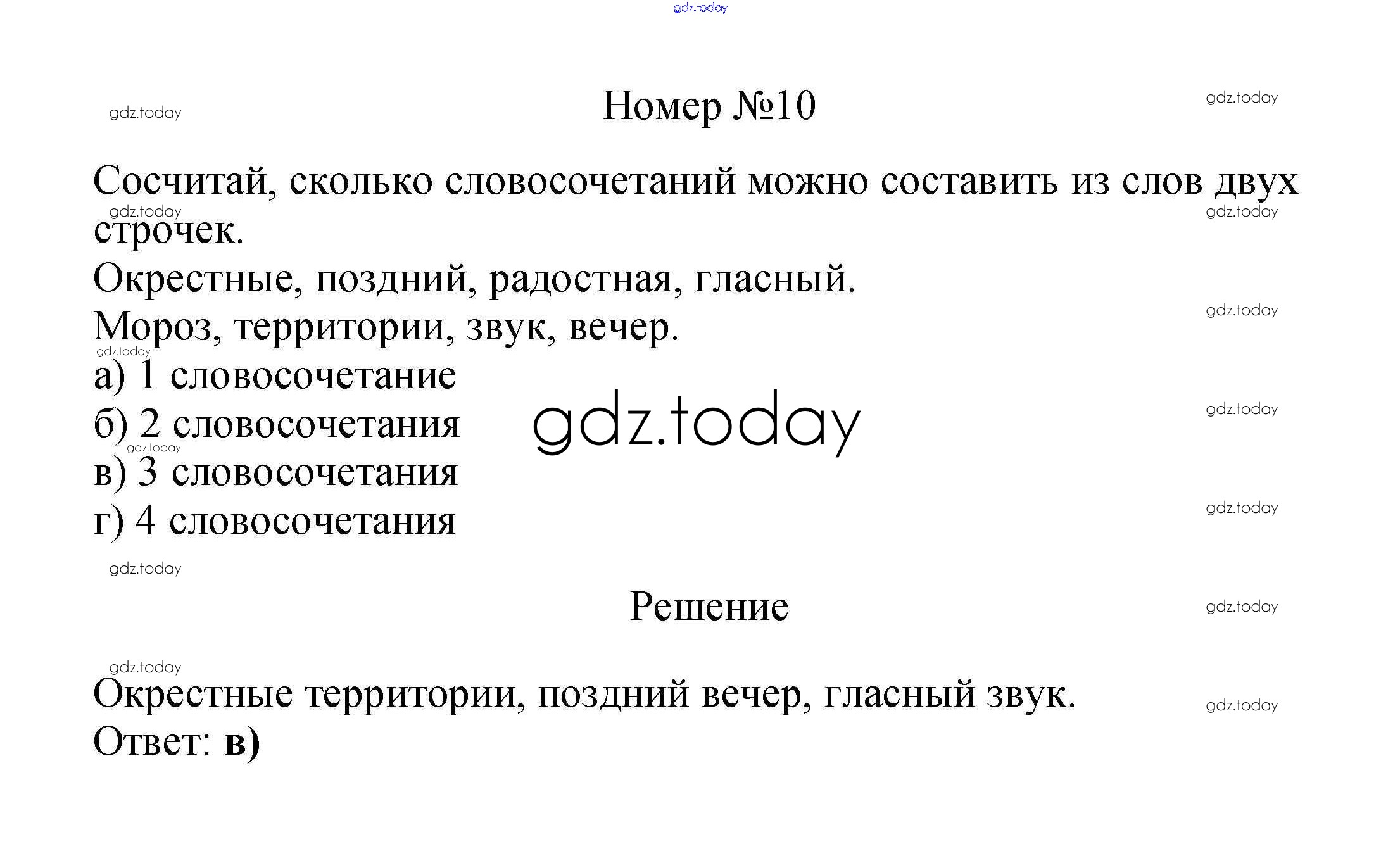 Номер №10

Сосчитай, сколько словосочетаний можно составить из слов двух строчек.

Окрестные, поздний, радостная, гласный.

Мороз, территории, звук, вечер.

а) 1 словосочетание

б) 2 словосочетания

в) 3 словосочетания

г) 4 словосочетания

Решение

Окрестные территории, поздний вечер, гласный звук.

Ответ: в)

gdz.today